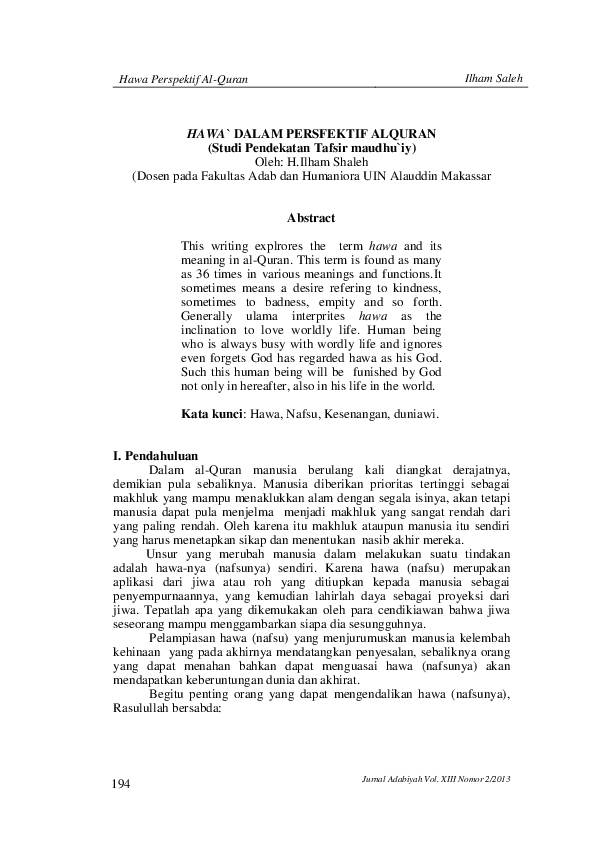 Hawa Perspektif Al-Quran Ilham Saleh

HAWA` DALAM PERSFEKTIF ALQURAN
(Studi Pendekatan Tafsir maudhu`iy)
Oleh: H.Ilham Shaleh
(Dosen pada Fakultas Adab dan Humaniora UIN Alauddin Makassar

Abstract

This writing explrores the term hawa and its meaning in al-Quran. This term is found as many as 36 times in various meanings and functions.It sometimes means a desire refering to kindness, sometimes to badness, empity and so forth. Generally ulama interprites hawa as the inclination to love worldly life. Human being who is always busy with wordly life and ignores even forgets God has regarded hawa as his God. Such this human being will be funished by God not only in hereafter, also in his life in the world.

Kata kunci: Hawa, Nafsu, Kesenangan, duniawi.

I. Pendahuluan

Dalam al-Quran manusia berulang kali diangkat derajatnya, demikian pula sebaliknya. Manusia diberikan prioritas tertinggi sebagai makhluk yang mampu menaklukkan alam dengan segala isinya, akan tetapi manusia dapat pula menjelma menjadi makhluk yang sangat rendah dari yang paling rendah. Oleh karena itu makhluk ataupun manusia itu sendiri yang harus menetapkan sikap dan menentukan nasib akhir mereka.

Unsur yang merubah manusia dalam melakukan suatu tindakan adalah hawa-nya (nafsunya) sendiri. Karena hawa (nafsu) merupakan aplikasi dari jiwa atau roh yang ditiupkan kepada manusia sebagai penyempurnaannya, yang kemudian lahirlah daya sebagai proyeksi dari jiwa. Tepatlah apa yang dikemukakan oleh para cendikiawan bahwa jiwa seseorang mampu menggambarkan siapa dia sesungguhnya.

Pelampiasan hawa (nafsu) yang menjurumuskan manusia kelembah kehinaan yang pada akhirnya mendatangkan penyesalan, sebaliknya orang yang dapat menahan bahkan dapat menguasai hawa (nafsunya) akan mendapatkan keberuntungan dunia dan akhirat.

Begitu penting orang yang dapat mengendalikan hawa (nafsunya), Rasulullah bersabda:

194 Jurnal Adabiyah Vol. XIII Nomor 2/2013